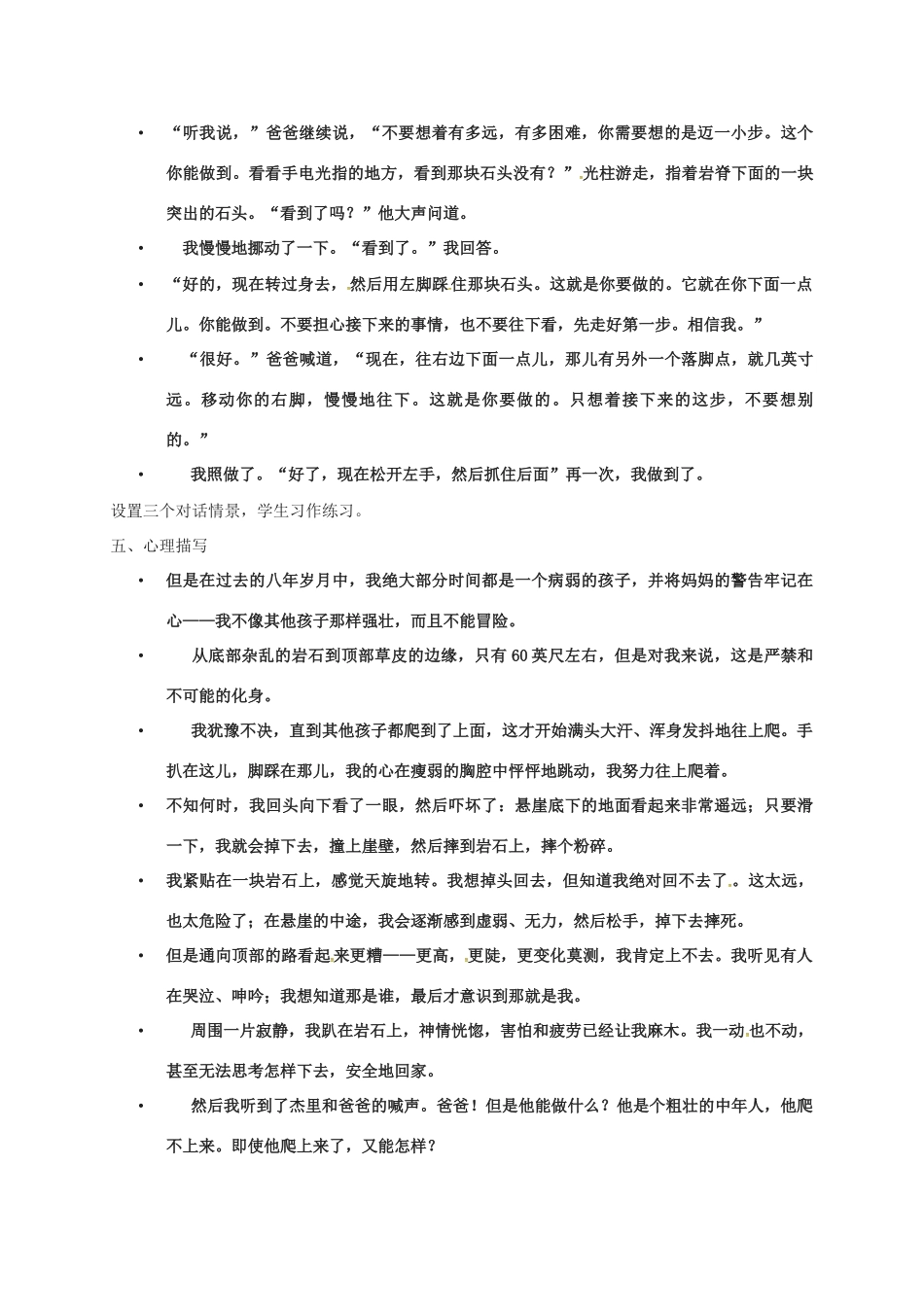 • “听我说，”爸爸继续说，“不要想着有多远，有多困难，你需要想的是迈一小步。这个你能做到。看看手电光指的地方，看到那块石头没有？”光柱游走，指着岩脊下面的一块突出的石头。“看到了吗？”他大声问道。

• 我慢慢地挪动了一下。“看到了。”我回答。

• “好的，现在转过身去，然后用左脚踩住那块石头。这就是你要做的。它就在你下面一点儿。你能做到。不要担心接下来的事情，也不要往下看，先走好第一步。相信我。”

• “很好。”爸爸喊道，“现在，往右边下面一点儿，那儿有另外一个落脚点，就几英寸远。移动你的右脚，慢慢地往下。这就是你要做的。只想着接下来的这步，不要想别的。”

• 我照做了。“好了，现在松开左手，然后抓住后面”再一次，我做到了。

设置三个对话情景，学生习作练习。

五、心理描写

• 但是在过去的八年岁月中，我绝大部分时间都是一个病弱的孩子，并将妈妈的警告牢记在心——我不像其他孩子那样强壮，而且不能冒险。

• 从底部杂乱的岩石到顶部草皮的边缘，只有60英尺左右，但是对我来说，这是严禁和不可能的化身。

• 我犹豫不决，直到其他孩子都爬到了上面，这才开始满头大汗、浑身发抖地往上爬。手扒在这儿，脚踩在那儿，我的心在瘦弱的胸腔中怦怦地跳动，我努力往上爬着。

• 不知何时，我回头向下看了一眼，然后吓坏了：悬崖底下的地面看起来非常遥远；只要滑一下，我就会掉下去，撞上崖壁，然后摔到岩石上，摔个粉碎。

• 我紧贴在一块岩石上，感觉天旋地转。我想掉头回去，但知道我绝对回不去了。这太远，也太危险了；在悬崖的中途，我会逐渐感到虚弱、无力，然后松手，掉下去摔死。

• 但是通向顶部的路看起来更糟——更高，更陡，更变化莫测，我肯定上不去。我听见有人在哭泣、呻吟；我想知道那是谁，最后才意识到那就是我。

• 周围一片寂静，我趴在岩石上，神情恍惚，害怕和疲劳已经让我麻木。我一动也不动，甚至无法思考怎样下去，安全地回家。

• 然后我听到了杰里和爸爸的喊声。爸爸！但是他能做什么？他是个粗壮的中年人，他爬不上来。即使他爬上来了，又能怎样？